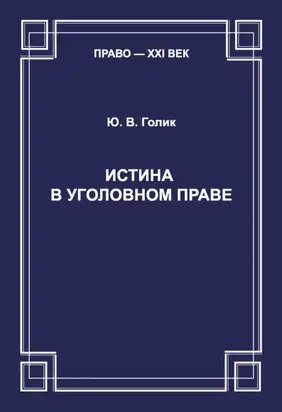 ПРАВО — XXI ВЕК

Ю. В. Голик

ИСТИНА
В УГОЛОВНОМ ПРАВЕ